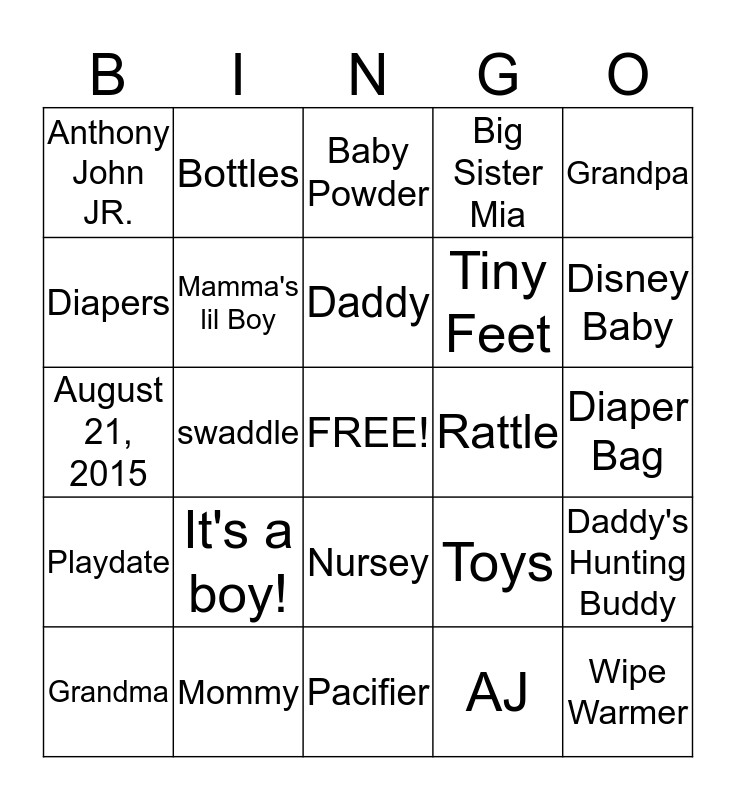 | B | I | N | G | O |
|---|---|---|---|---|
| Anthony John JR. | Bottles | Baby Powder | Big Sister Mia | Grandpa |
| Diapers | Mamma's lil Boy | Daddy | Tiny Feet | Disney Baby |
| August 21, 2015 | swaddle | FREE! | Rattle | Diaper Bag |
| Playdate | It's a boy! | Nursey | Toys | Daddy's Hunting Buddy |
| Grandma | Mommy | Pacifier | AJ | Wipe Warmer |